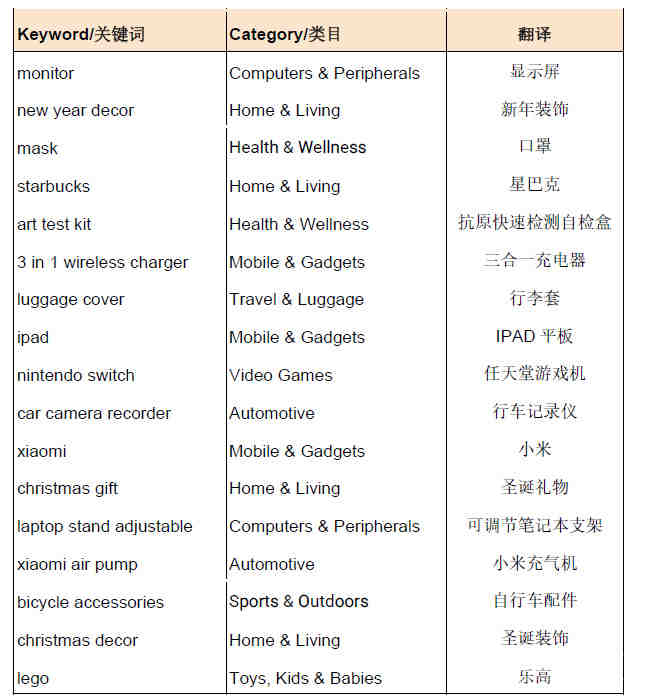 | Keyword/关键词 | Category/类目 | 翻译 |
|---|---|---|
| monitor | Computers & Peripherals | 显示屏 |
| new year decor | Home & Living | 新年装饰 |
| mask | Health & Wellness | 口罩 |
| starbucks | Home & Living | 星巴克 |
| art test kit | Health & Wellness | 抗原快速检测自检盒 |
| 3 in 1 wireless charger | Mobile & Gadgets | 三合一充电器 |
| luggage cover | Travel & Luggage | 行李套 |
| ipad | Mobile & Gadgets | IPAD 平板 |
| nintendo switch | Video Games | 任天堂游戏机 |
| car camera recorder | Automotive | 行车记录仪 |
| xiaomi | Mobile & Gadgets | 小米 |
| christmas gift | Home & Living | 圣诞礼物 |
| laptop stand adjustable | Computers & Peripherals | 可调节笔记本支架 |
| xiaomi air pump | Automotive | 小米充气机 |
| bicycle accessories | Sports & Outdoors | 自行车配件 |
| christmas decor | Home & Living | 圣诞装饰 |
| lego | Toys, Kids & Babies | 乐高 |